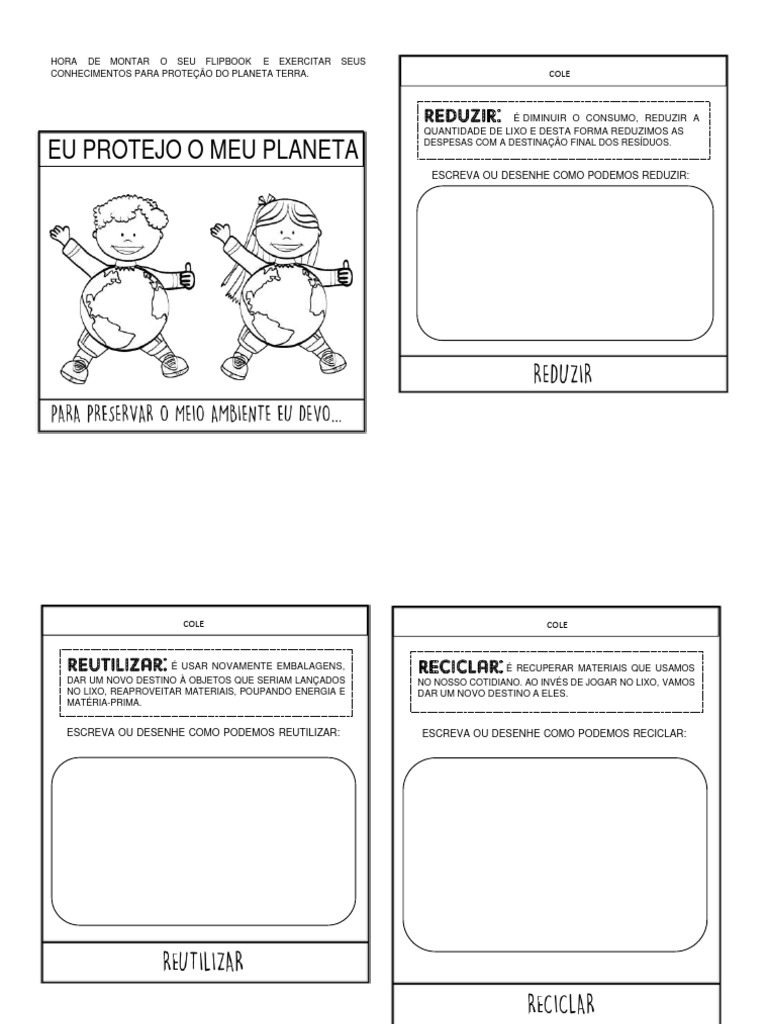 HORA DE MONTAR O SEU FLIPBOOK E EXERCITAR SEUS CONHECIMENTOS PARA PROTEÇÃO DO PLANETA TERRA.

EU PROTEJO O MEU PLANETA

PARA PRESERVAR O MEIO AMBIENTE EU DEVO...

COLE

REDUZIR: É DIMINUIR O CONSUMO, REDUZIR A QUANTIDADE DE LIXO E DESTA FORMA REDUZIMOS AS DESPESAS COM A DESTINAÇÃO FINAL DOS RESÍDUOS.

ESCREVA OU DESENHE COMO PODEMOS REDUZIR:

REDUZIR

COLE

REUTILIZAR: É USAR NOVAMENTE EMBALAGENS, DAR UM NOVO DESTINO À OBJETOS QUE SERIAM LANÇADOS NO LIXO, REAPROVEITAR MATERIAIS, POUPANDO ENERGIA E MATÉRIA-PRIMA.

ESCREVA OU DESENHE COMO PODEMOS REUTILIZAR:

REUTILIZAR

COLE

RECICLAR: É RECUPERAR MATERIAIS QUE USAMOS NO NOSSO COTIDIANO. AO INVÉS DE JOGAR NO LIXO, VAMOS DAR UM NOVO DESTINO A ELES.

ESCREVA OU DESENHE COMO PODEMOS RECICLAR:

RECICLAR